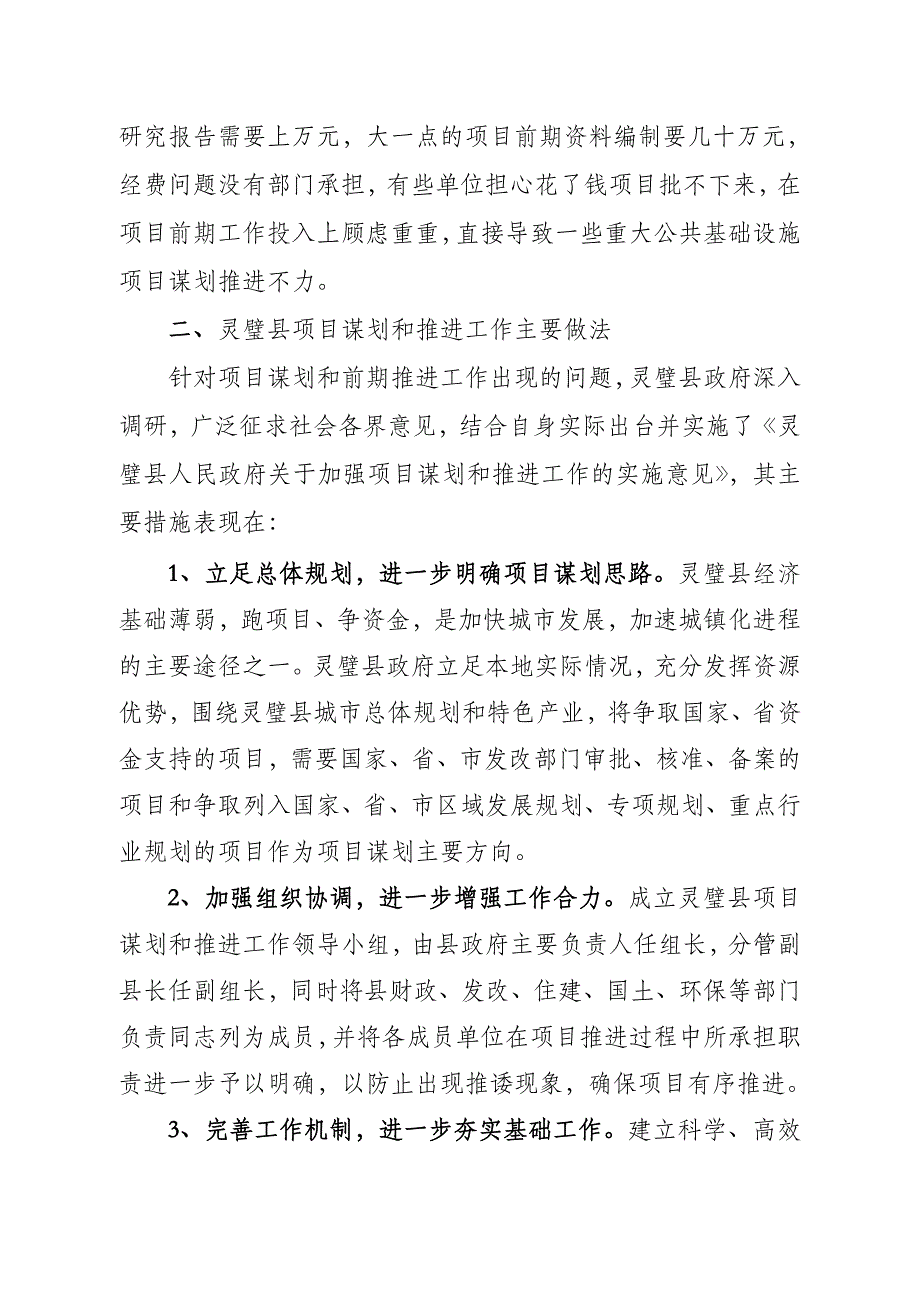 研究报告需要上万元，大一点的项目前期资料编制要几十万元，经费问题没有部门承担，有些单位担心花了钱项目批不下来，在项目前期工作投入上顾虑重重，直接导致一些重大公共基础设施项目谋划推进不力。

二、灵璧县项目谋划和推进工作主要做法

针对项目谋划和前期推进工作出现的问题，灵璧县政府深入调研，广泛征求社会各界意见，结合自身实际出台并实施了《灵璧县人民政府关于加强项目谋划和推进工作的实施意见》，其主要措施表现在：

1、立足总体规划，进一步明确项目谋划思路。灵璧县经济基础薄弱，跑项目、争资金，是加快城市发展，加速城镇化进程的主要途径之一。灵璧县政府立足本地实际情况，充分发挥资源优势，围绕灵璧县城市总体规划和特色产业，将争取国家、省资金支持的项目，需要国家、省、市发改部门审批、核准、备案的项目和争取列入国家、省、市区域发展规划、专项规划、重点行业规划的项目作为项目谋划主要方向。

2、加强组织协调，进一步增强工作合力。成立灵璧县项目谋划和推进工作领导小组，由县政府主要负责人任组长，分管副县长任副组长，同时将县财政、发改、住建、国土、环保等部门负责同志列为成员，并将各成员单位在项目推进过程中所承担职责进一步予以明确，以防止出现推诿现象，确保项目有序推进。

3、完善工作机制，进一步夯实基础工作。建立科学、高效